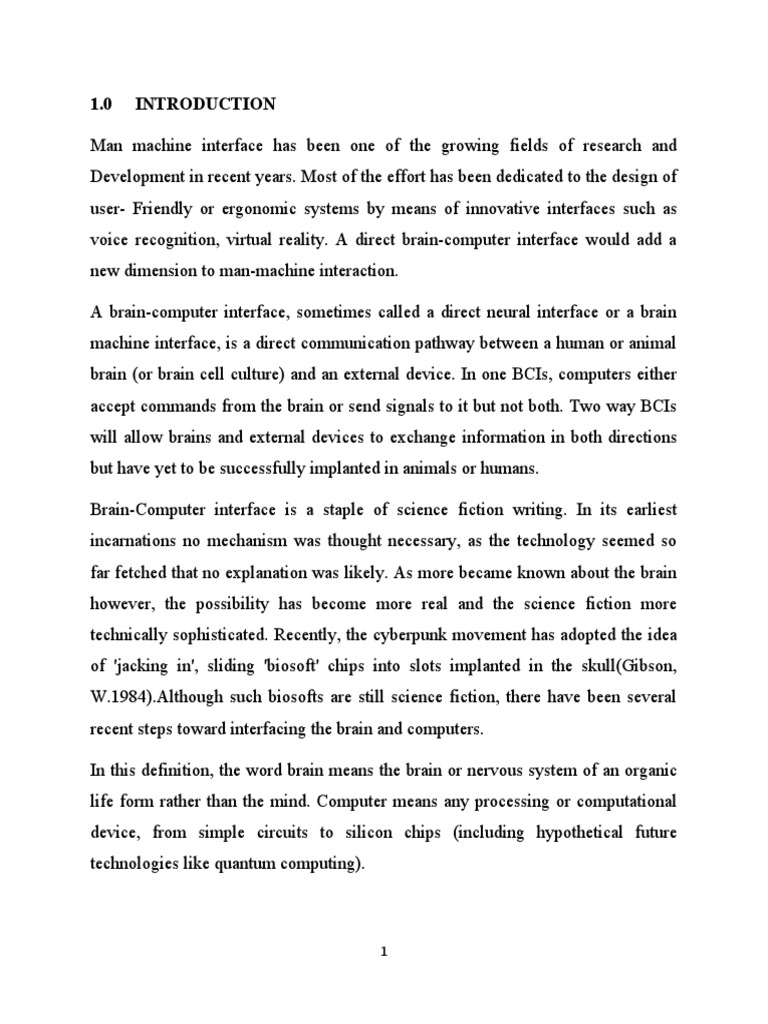 1.0 INTRODUCTION

Man machine interface has been one of the growing fields of research and Development in recent years. Most of the effort has been dedicated to the design of user- Friendly or ergonomic systems by means of innovative interfaces such as voice recognition, virtual reality. A direct brain-computer interface would add a new dimension to man-machine interaction.

A brain-computer interface, sometimes called a direct neural interface or a brain machine interface, is a direct communication pathway between a human or animal brain (or brain cell culture) and an external device. In one BCIs, computers either accept commands from the brain or send signals to it but not both. Two way BCIs will allow brains and external devices to exchange information in both directions but have yet to be successfully implanted in animals or humans.

Brain-Computer interface is a staple of science fiction writing. In its earliest incarnations no mechanism was thought necessary, as the technology seemed so far fetched that no explanation was likely. As more became known about the brain however, the possibility has become more real and the science fiction more technically sophisticated. Recently, the cyberpunk movement has adopted the idea of 'jacking in', sliding 'biosoft' chips into slots implanted in the skull(Gibson, W.1984).Although such biosofts are still science fiction, there have been several recent steps toward interfacing the brain and computers.

In this definition, the word brain means the brain or nervous system of an organic life form rather than the mind. Computer means any processing or computational device, from simple circuits to silicon chips (including hypothetical future technologies like quantum computing).

1